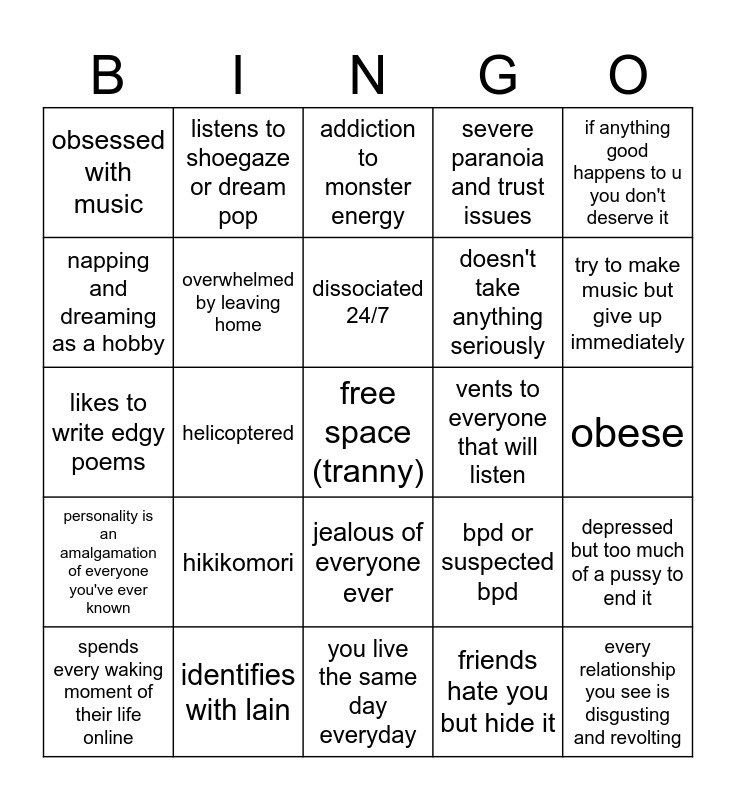 | B | I | N | G | O |
|---|---|---|---|---|
| obsessed with music | listens to shoegaze or dream pop | addiction to monster energy | severe paranoia and trust issues | if anything good happens to u you don't deserve it |
| napping and dreaming as a hobby | overwhelmed by leaving home | dissociated 24/7 | doesn't take anything seriously | try to make music but give up immediately |
| likes to write edgy poems | helicoptered | free space (tranny) | vents to everyone that will listen | obese |
| personality is an amalgamation of everyone you've ever known | hikikomori | jealous of everyone ever | bpd or suspected bpd | depressed but too much of a pussy to end it |
| spends every waking moment of their life online | identifies with lain | you live the same day everyday | friends hate you but hide it | every relationship you see is disgusting and revolting |